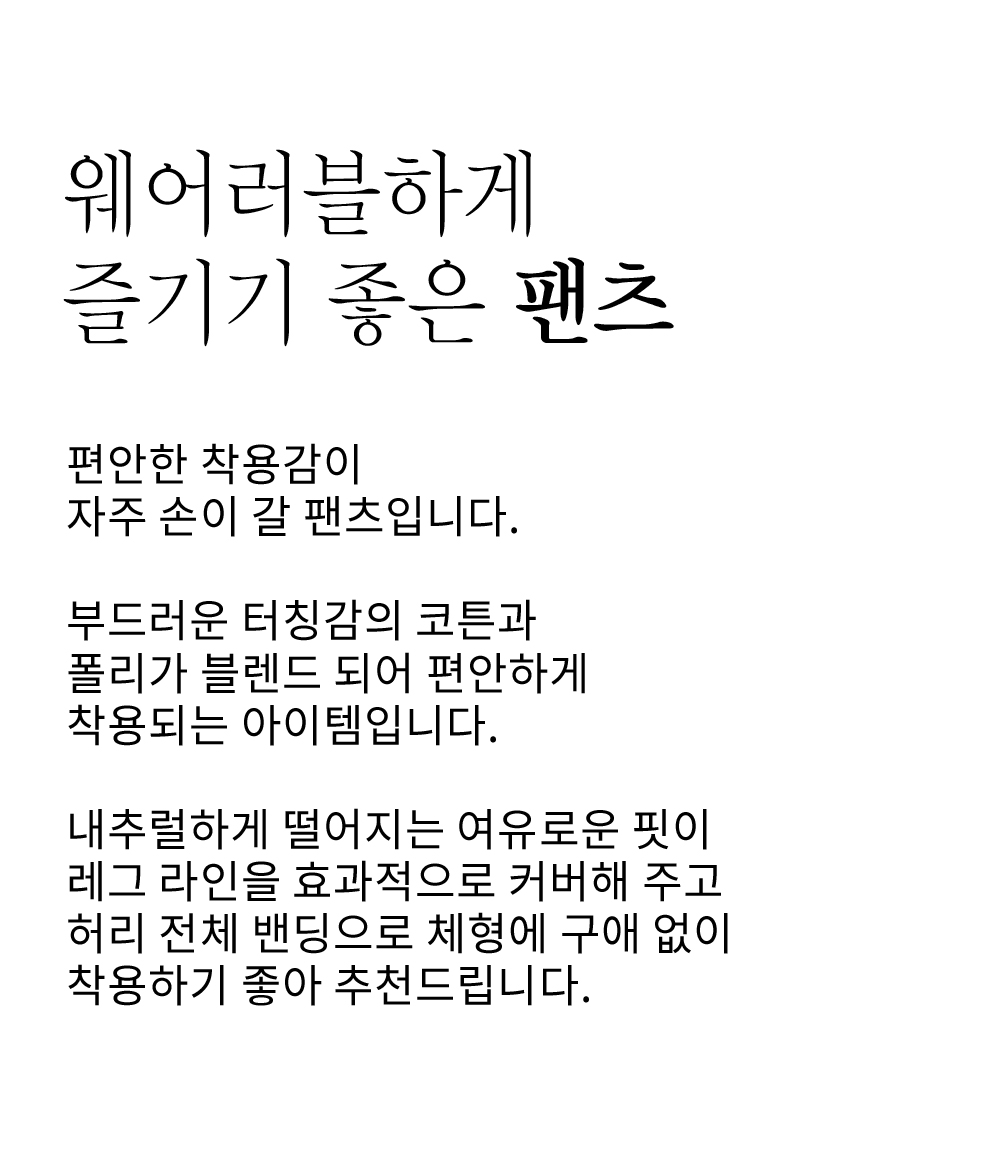 웨어러블하게
즐기기 좋은 팬츠

편안한 착용감이
자주 손이 갈 팬츠입니다.

부드러운 터칭감의 코튼과
폴리가 블렌드 되어 편안하게
착용되는 아이템입니다.

내추럴하게 떨어지는 여유로운 핏이
레그 라인을 효과적으로 커버해 주고
허리 전체 밴딩으로 체형에 구애 없이
착용하기 좋아 추천드립니다.